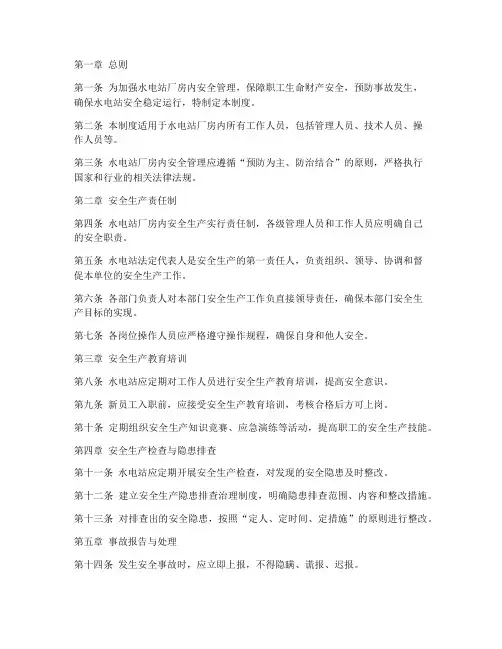 第一章 总则

第一条 为加强水电站厂房内安全管理，保障职工生命财产安全，预防事故发生，确保水电站安全稳定运行，特制定本制度。

第二条 本制度适用于水电站厂房内所有工作人员，包括管理人员、技术人员、操作人员等。

第三条 水电站厂房内安全管理应遵循“预防为主、防治结合”的原则，严格执行国家和行业的相关法律法规。

第二章 安全生产责任制

第四条 水电站厂房内安全生产实行责任制，各级管理人员和工作人员应明确自己的安全职责。

第五条 水电站法定代表人是安全生产的第一责任人，负责组织、领导、协调和督促本单位的安全生产工作。

第六条 各部门负责人对本部门安全生产工作负直接领导责任，确保本部门安全生产目标的实现。

第七条 各岗位操作人员应严格遵守操作规程，确保自身和他人安全。

第三章 安全生产教育培训

第八条 水电站应定期对工作人员进行安全生产教育培训，提高安全意识。

第九条 新员工入职前，应接受安全生产教育培训，考核合格后方可上岗。

第十条 定期组织安全生产知识竞赛、应急演练等活动，提高职工的安全生产技能。

第四章 安全生产检查与隐患排查

第十一条 水电站应定期开展安全生产检查，对发现的安全隐患及时整改。

第十二条 建立安全生产隐患排查治理制度，明确隐患排查范围、内容和整改措施。

第十三条 对排查出的安全隐患，按照“定人、定时间、定措施”的原则进行整改。

第五章 事故报告与处理

第十四条 发生安全事故时，应立即上报，不得隐瞒、谎报、迟报。